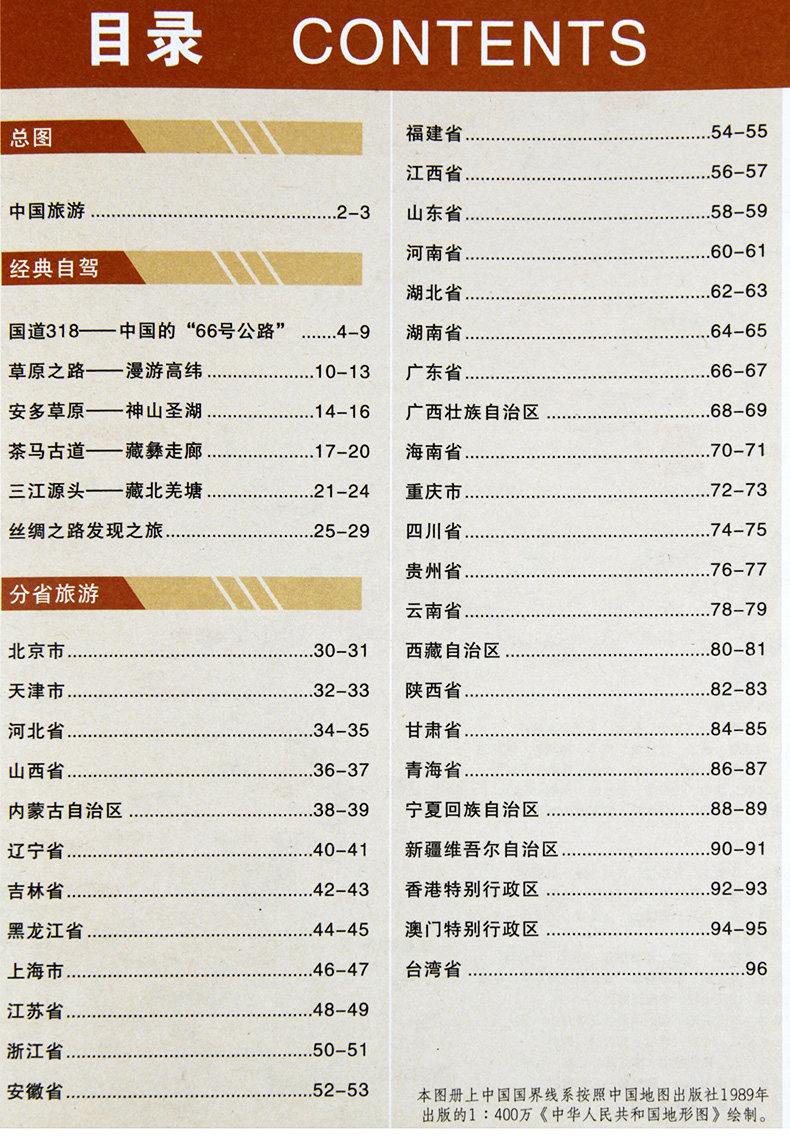 目录 CONTENTS

总图

中国旅游 2-3

经典自驾

国道318——中国的“66号公路” 4-9

草原之路——漫游高纬 10-13

安多草原——神山圣湖 14-16

茶马古道——藏彝走廊 17-20

三江源头——藏北羌塘 21-24

丝绸之路发现之旅 25-29

分省旅游

北京市 30-31

天津市 32-33

河北省 34-35

山西省 36-37

内蒙古自治区 38-39

辽宁省 40-41

吉林省 42-43

黑龙江省 44-45

上海市 46-47

江苏省 48-49

浙江省 50-51

安徽省 52-53

福建省 54-55

江西省 56-57

山东省 58-59

河南省 60-61

湖北省 62-63

湖南省 64-65

广东省 66-67

广西壮族自治区 68-69

海南省 70-71

重庆市 72-73

四川省 74-75

贵州省 76-77

云南省 78-79

西藏自治区 80-81

陕西省 82-83

甘肃省 84-85

青海省 86-87

宁夏回族自治区 88-89

新疆维吾尔自治区 90-91

香港特别行政区 92-93

澳门特别行政区 94-95

台湾省 96

本图册上中国国界线系按照中国地图出版社1989年出版的1：400万《中华人民共和国地形图》绘制。